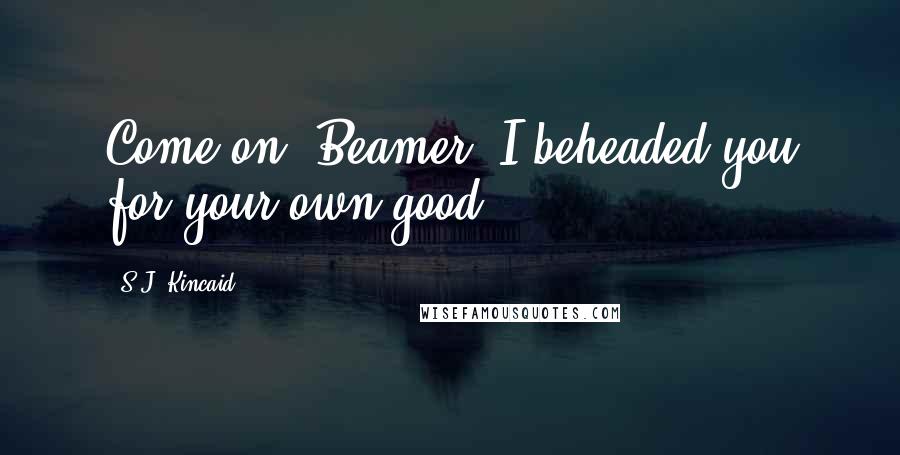 Come on, Beamer. I beheaded you for your own good.

S.J. Kincaid

WISEFAMOUSQUOTES.COM